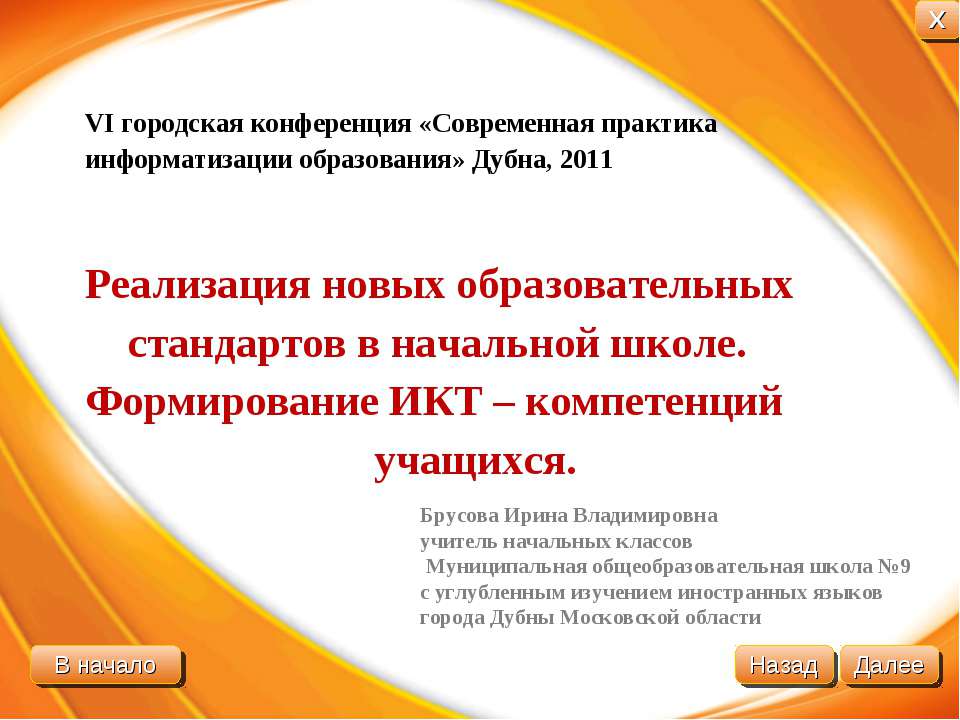 X

VI городская конференция «Современная практика информатизации образования» Дубна, 2011

Реализация новых образовательных стандартов в начальной школе. Формирование ИКТ – компетенций учащихся.

Брусова Ирина Владимировна
учитель начальных классов
Муниципальная общеобразовательная школа №9
с углубленным изучением иностранных языков
города Дубны Московской области

В начало

Назад

Далее